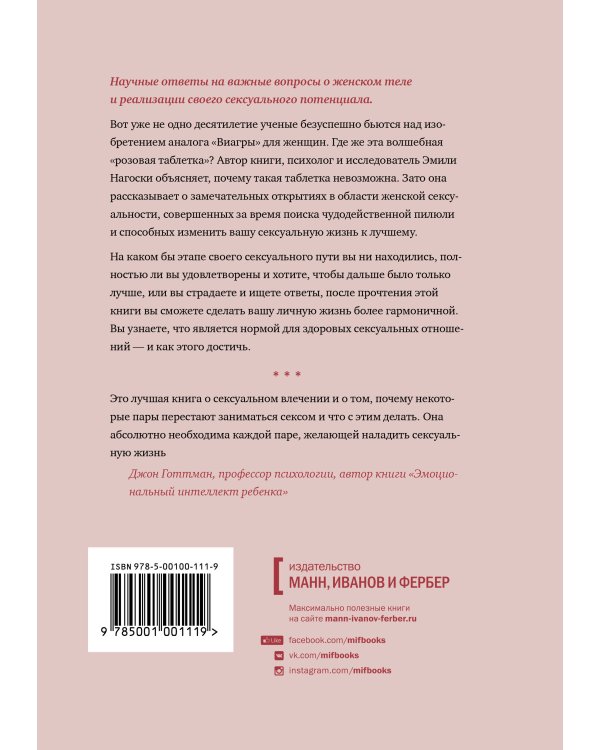 Научные ответы на важные вопросы о женском теле и реализации своего сексуального потенциала.

Вот уже не одно десятилетие ученые безуспешно бьются над изобретением аналога «Виагры» для женщин. Где же эта волшебная «розовая таблетка»? Автор книги, психолог и исследователь Эмили Нагоски объясняет, почему такая таблетка невозможна. Зато она рассказывает о замечательных открытиях в области женской сексуальности, совершенных за время поиска чудодейственной пилюли и способных изменить вашу сексуальную жизнь к лучшему.

На каком бы этапе своего сексуального пути вы ни находились, полностью ли вы удовлетворены и хотите, чтобы дальше было только лучше, или вы страдаете и ищете ответы, после прочтения этой книги вы сможете сделать вашу личную жизнь более гармоничной. Вы узнаете, что является нормой для здоровых сексуальных отношений — и как этого достичь.

* * *

Это лучшая книга о сексуальном влечении и о том, почему некоторые пары перестают заниматься сексом и что с этим делать. Она абсолютно необходима каждой паре, желающей наладить сексуальную жизнь

Джон Готтман, профессор психологии, автор книги «Эмоциональный интеллект ребенка»

ISBN 978-5-00100-111-9

9 785001 001119 >

издательство
МАНН, ИВАНОВ И ФЕРБЕР

Максимально полезные книги на сайте mann-ivanov-ferber.ru

Like facebook.com/mifbooks
vk.com/mifbooks
instagram.com/mifbooks